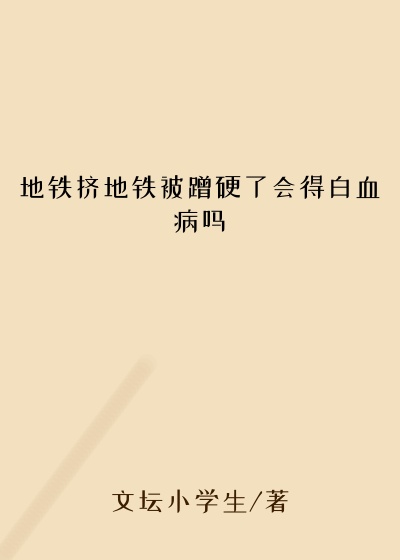 地铁挤地铁被蹭硬了会得白血病吗

文坛小学生/著